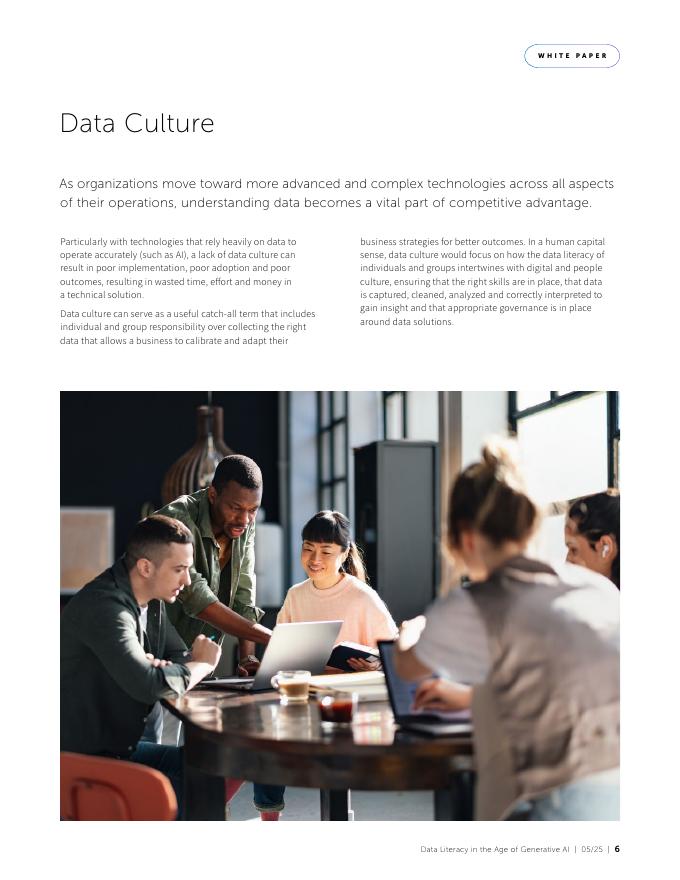 WHITE PAPER

Data Culture

As organizations move toward more advanced and complex technologies across all aspects of their operations, understanding data becomes a vital part of competitive advantage.

Particularly with technologies that rely heavily on data to operate accurately (such as AI), a lack of data culture can result in poor implementation, poor adoption and poor outcomes, resulting in wasted time, effort and money in a technical solution.

Data culture can serve as a useful catch-all term that includes individual and group responsibility over collecting the right data that allows a business to calibrate and adapt their business strategies for better outcomes. In a human capital sense, data culture would focus on how the data literacy of individuals and groups intertwines with digital and people culture, ensuring that the right skills are in place, that data is captured, cleaned, analyzed and correctly interpreted to gain insight and that appropriate governance is in place around data solutions.

Data Literacy in the Age of Generative AI | 05/25 | 6